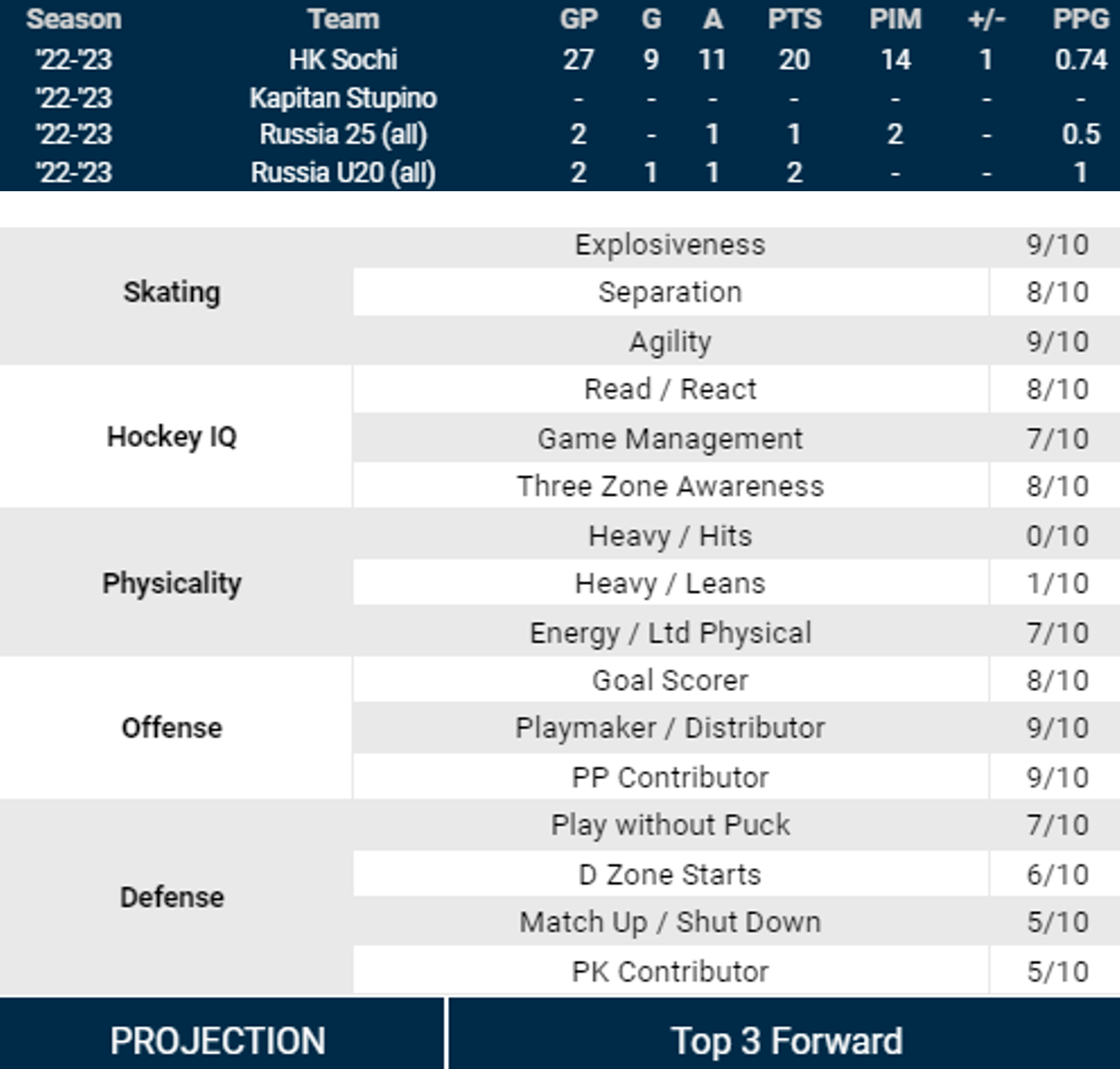 | Season | Team | GP | G | A | PTS | PIM | +/- | PPG |
|---|---|---|---|---|---|---|---|---|
| '22-'23 | HK Sochi | 27 | 9 | 11 | 20 | 14 | 1 | 0.74 |
| '22-'23 | Kapitan Stupino | - | - | - | - | - | - | - |
| '22-'23 | Russia 25 (all) | 2 | - | 1 | 1 | 2 | - | 0.5 |
| '22-'23 | Russia U20 (all) | 2 | 1 | 1 | 2 | - | - | 1 |

| Skating | Explosiveness | 9/10 |
|---|---|---|
| | Separation | 8/10 |
| | Agility | 9/10 |
| Hockey IQ | Read / React | 8/10 |
| | Game Management | 7/10 |
| | Three Zone Awareness | 8/10 |
| Physicality | Heavy / Hits | 0/10 |
| | Heavy / Leans | 1/10 |
| | Energy / Ltd Physical | 7/10 |
| Offense | Goal Scorer | 8/10 |
| | Playmaker / Distributor | 9/10 |
| | PP Contributor | 9/10 |
| Defense | Play without Puck | 7/10 |
| | D Zone Starts | 6/10 |
| | Match Up / Shut Down | 5/10 |
| | PK Contributor | 5/10 |

PROJECTION

Top 3 Forward